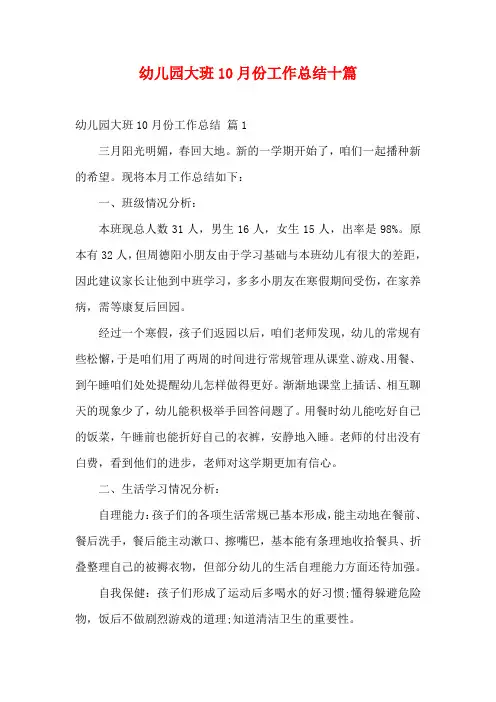 幼儿园大班10月份工作总结十篇

幼儿园大班10月份工作总结 篇1

三月阳光明媚，春回大地。新的一学期开始了，咱们一起播种新的希望。现将本月工作总结如下：

一、班级情况分析：

本班现总人数31人，男生16人，女生15人，出率是98%。原本有32人，但周德阳小朋友由于学习基础与本班幼儿有很大的差距，因此建议家长让他到中班学习，多多小朋友在寒假期间受伤，在家养病，需等康复后回园。

经过一个寒假，孩子们返园以后，咱们老师发现，幼儿的常规有些松懈，于是咱们用了两周的时间进行常规管理从课堂、游戏、用餐、到午睡咱们处处提醒幼儿怎样做得更好。渐渐地课堂上插话、相互聊天的现象少了，幼儿能积极举手回答问题了。用餐时幼儿能吃好自己的饭菜，午睡前也能折好自己的衣裤，安静地入睡。老师的付出没有白费，看到他们的进步，老师对这学期更加有信心。

二、生活学习情况分析：

自理能力：孩子们的各项生活常规已基本形成，能主动地在餐前、餐后洗手，餐后能主动漱口、擦嘴巴，基本能有条理地收拾餐具、折叠整理自己的被褥衣物，但部分幼儿的生活自理能力方面还待加强。

自我保健：孩子们形成了运动后多喝水的好习惯;懂得躲避危险物，饭后不做剧烈游戏的道理;知道清洁卫生的重要性。